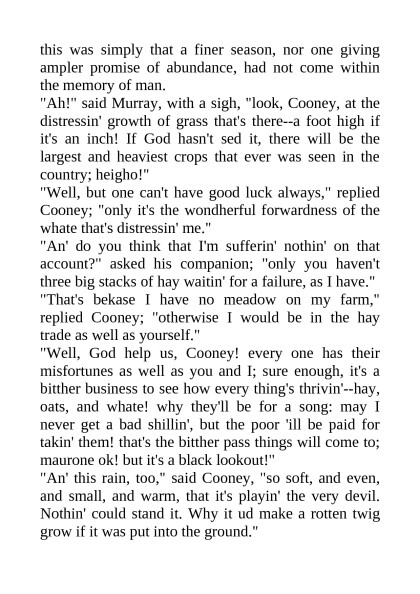 this was simply that a finer season, nor one giving ampler promise of abundance, had not come within the memory of man.
"Ah!" said Murray, with a sigh, "look, Cooney, at the distressin' growth of grass that's there--a foot high if it's an inch! If God hasn't sed it, there will be the largest and heaviest crops that ever was seen in the country; heigho!"
"Well, but one can't have good luck always," replied Cooney; "only it's the wondherful forwardness of the whate that's distressin' me."
"An' do you think that I'm sufferin' nothin' on that account?" asked his companion; "only you haven't three big stacks of hay waitin' for a failure, as I have."
"That's bekase I have no meadow on my farm," replied Cooney; "otherwise I would be in the hay trade as well as yourself."
"Well, God help us, Cooney! every one has their misfortunes as well as you and I; sure enough, it's a bitther business to see how every thing's thrivin'--hay, oats, and whate! why they'll be for a song: may I never get a bad shillin', but the poor 'ill be paid for takin' them! that's the bitther pass things will come to; maurone ok! but it's a black lookout!"
"An' this rain, too," said Cooney, "so soft, and even, and small, and warm, that it's playin' the very devil. Nothin' could stand it. Why it ud make a rotten twig grow if it was put into the ground."